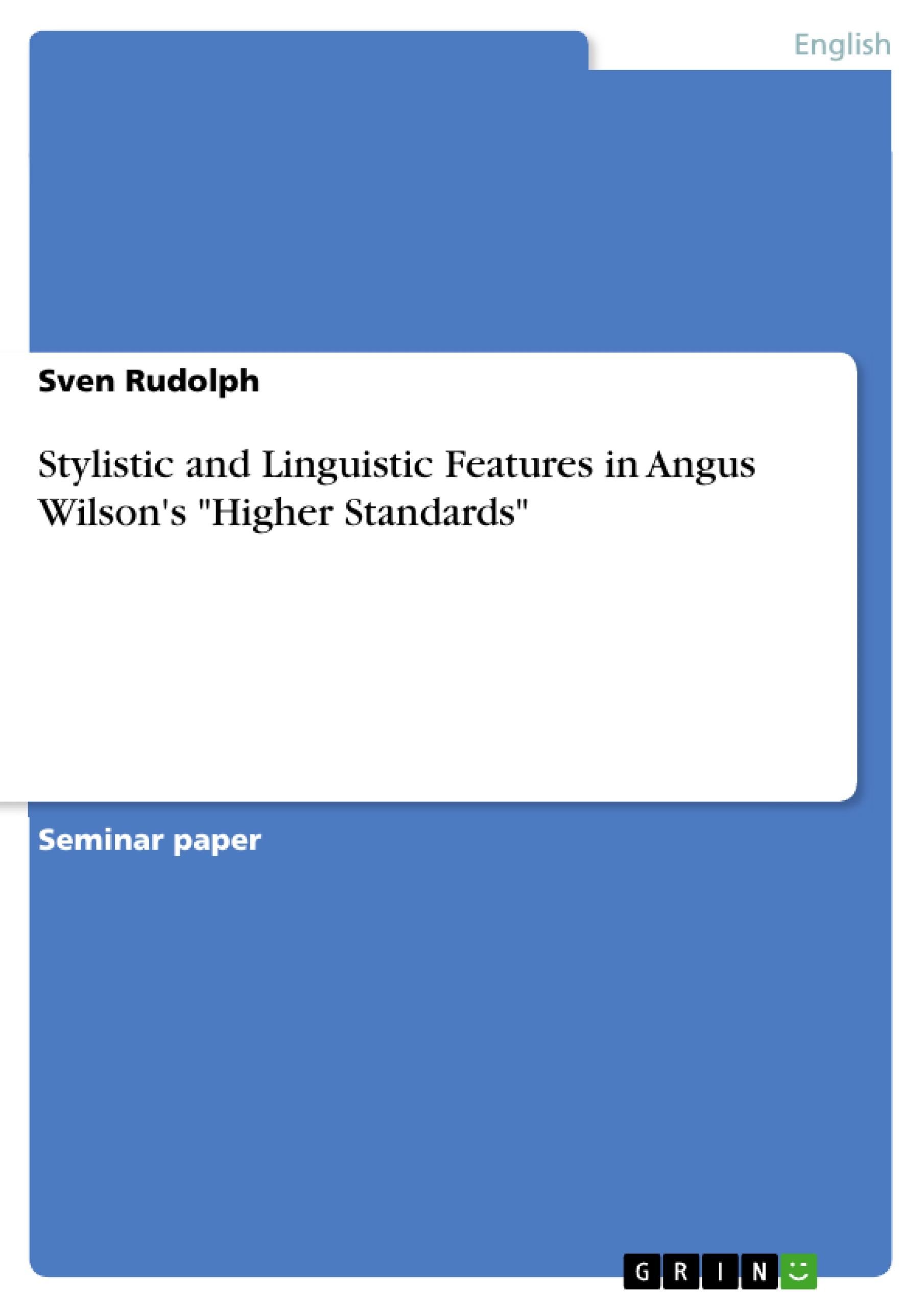 English

Sven Rudolph

Stylistic and Linguistic Features in Angus Wilson's "Higher Standards"

Seminar paper

GRIN